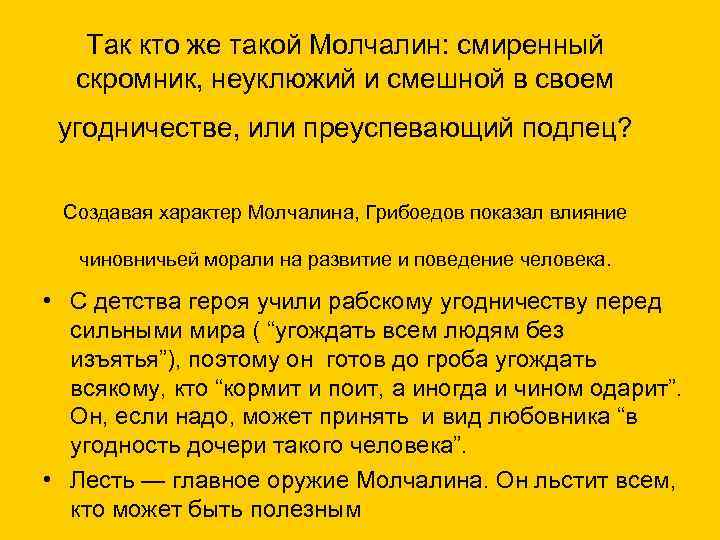 Так кто же такой Молчалин: смиренный скромник, неуклюжий и смешной в своем угодничестве, или преуспевающий подлец?

Создавая характер Молчалина, Грибоедов показал влияние чиновничьей морали на развитие и поведение человека.

• С детства героя учили рабскому угодничеству перед сильными мира ( "угождать всем людям без изъятья"), поэтому он готов до гроба угождать всякому, кто "кормит и поит, а иногда и чином одарит". Он, если надо, может принять и вид любовника "в угодность дочери такого человека".
• Лесть — главное оружие Молчалина. Он льстит всем, кто может быть полезным